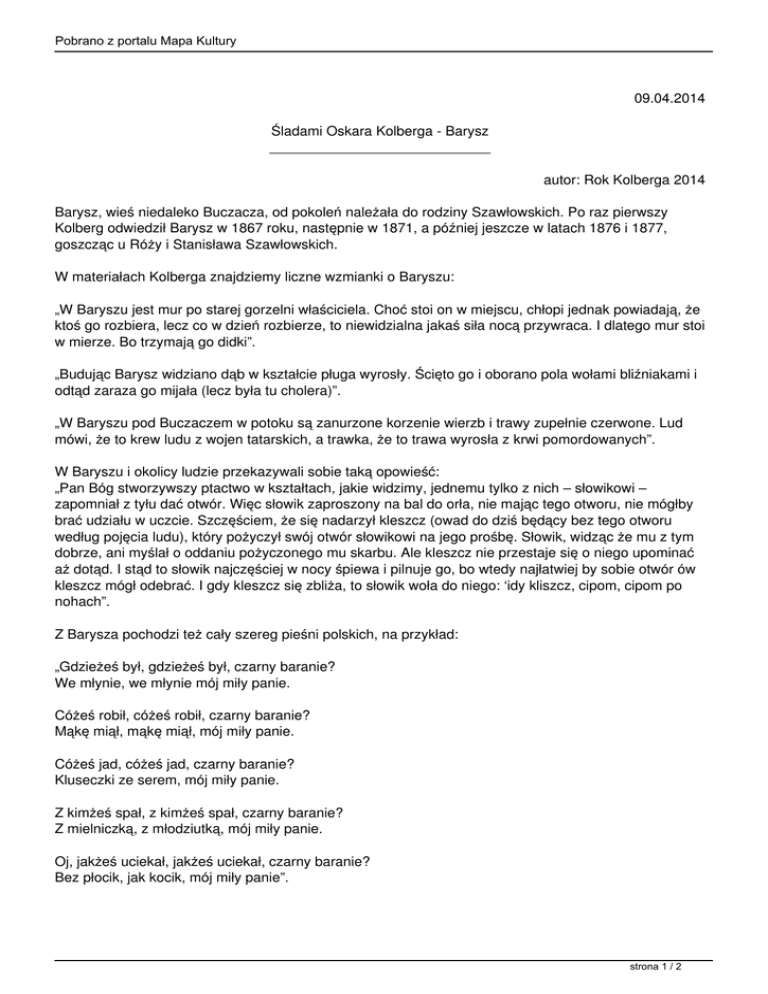 Pobrano z portalu Mapa Kultury

09.04.2014

Śladami Oskara Kolberga - Barysz

autor: Rok Kolberga 2014

Barysz, wieś niedaleko Buczacza, od pokoleń należała do rodziny Szawłowskich. Po raz pierwszy Kolberg odwiedził Barysz w 1867 roku, następnie w 1871, a później jeszcze w latach 1876 i 1877, goszcząc u Róży i Stanisława Szawłowskich.

W materiałach Kolberga znajdziemy liczne wzmianki o Baryszu:

„W Baryszu jest mur po starej gorzelni właściciela. Choć stoi on w miejscu, chłopi jednak powiadają, że ktoś go rozbiera, lecz co w dzień rozbierze, to niewidzialna jakaś siła nocą przywraca. I dlatego mur stoi w mierze. Bo trzymają go didki".

„Budując Barysz widziano dąb w kształcie pługa wyrosły. Ścięto go i oborano pola wołami bliźniakami i odtąd zaraza go mijała (lecz była tu cholera)".

„W Baryszu pod Buczaczem w potoku są zanurzone korzenie wierzb i trawy zupełnie czerwone. Lud mówi, że to krew ludu z wojen tatarskich, a trawka, że to trawa wyrosła z krwi pomordowanych".

W Baryszu i okolicy ludzie przekazywali sobie taką opowieść:
„Pan Bóg stworzywszy ptactwo w kształtach, jakie widzimy, jednemu tylko z nich – słowikowi – zapomniał z tyłu dać otwór. Więc słowik zaproszony na bal do orła, nie mając tego otworu, nie mógłby brać udziału w uczcie. Szczęściem, że się nadarzył kleszcz (owad do dziś będący bez tego otworu według pojęcia ludu), który pożyczył swój otwór słowikowi na jego prośbę. Słowik, widząc że mu z tym dobrze, ani myślał o oddaniu pożyczonego mu skarbu. Ale kleszcz nie przestaje się o niego upominać aż dotąd. I stąd to słowik najczęściej w nocy śpiewa i pilnuje go, bo wtedy najłatwiej by sobie otwór ów kleszcz mógł odebrać. I gdy kleszcz się zbliża, to słowik woła do niego: 'idy kliszcz, cipom, cipom po nohach".

Z Barysza pochodzi też cały szereg pieśni polskich, na przykład:

„Gdzieżeś był, gdzieżeś był, czarny baranie?
We młynie, we młynie mój miły panie.

Cóżeś robił, cóżeś robił, czarny baranie?
Mąkę miął, mąkę miął, mój miły panie.

Cóżeś jad, cóżeś jad, czarny baranie?
Kluseczki ze serem, mój miły panie.

Z kimżeś spał, z kimżeś spał, czarny baranie?
Z mielniczką, z młodziutką, mój miły panie.

Oj, jakżeś uciekał, jakżeś uciekał, czarny baranie?
Bez płocik, jak kocik, mój miły panie".

strona 1 / 2